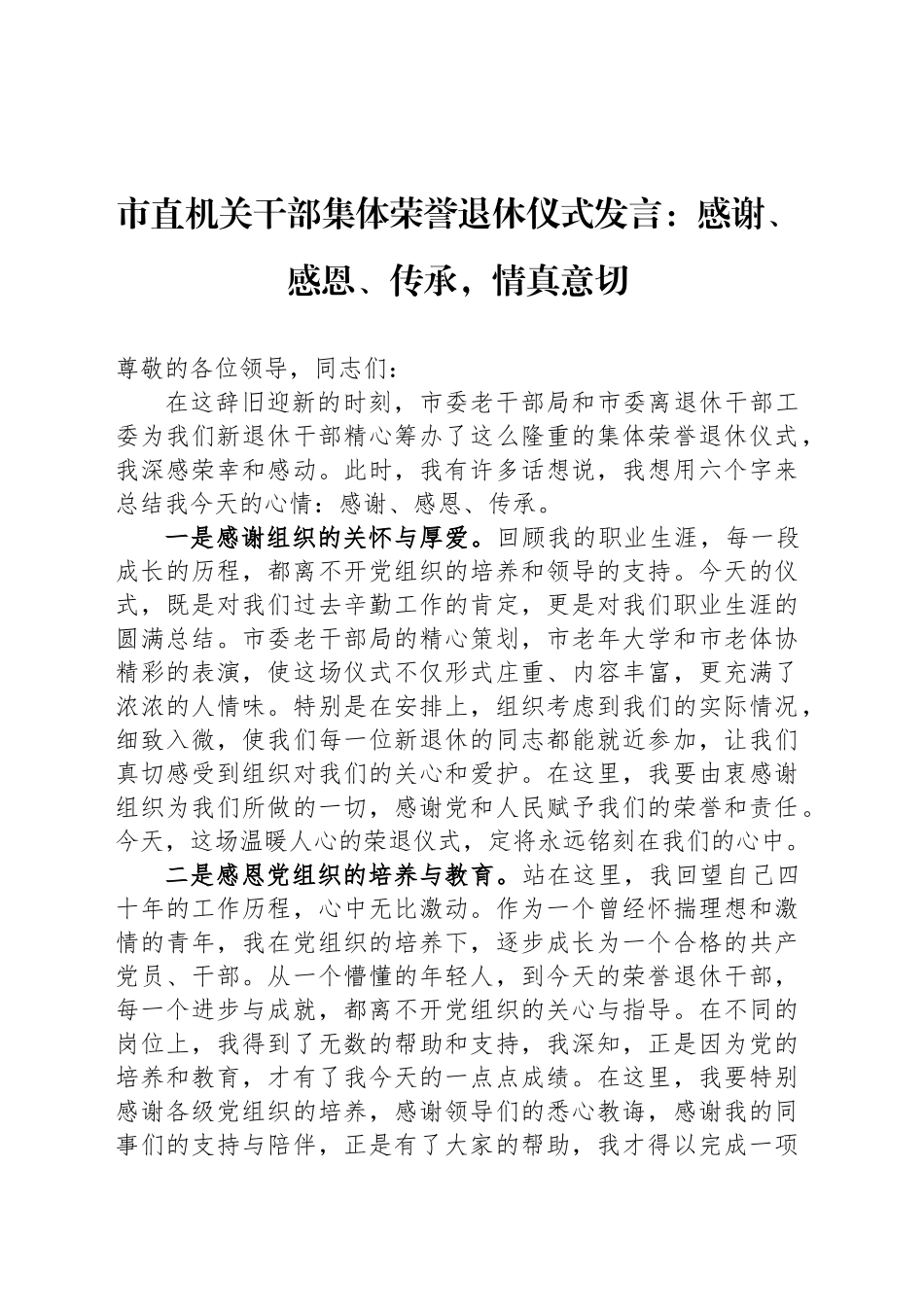 市直机关干部集体荣誉退休仪式发言：感谢、感恩、传承，情真意切

尊敬的各位领导，同志们：

在这辞旧迎新的时刻，市委老干部局和市委离退休干部工委为我们新退休干部精心筹办了这么隆重的集体荣誉退休仪式，我深感荣幸和感动。此时，我有许多话想说，我想用六个字来总结我今天的心情：感谢、感恩、传承。

一是感谢组织的关怀与厚爱。回顾我的职业生涯，每一段成长的历程，都离不开党组织的培养和领导的支持。今天的仪式，既是对我们过去辛勤工作的肯定，更是对我们职业生涯的圆满总结。市委老干部局的精心策划，市老年大学和市老体协精彩的表演，使这场仪式不仅形式庄重、内容丰富，更充满了浓浓的人情味。特别是在安排上，组织考虑到我们的实际情况，细致入微，使我们每一位新退休的同志都能就近参加，让我们真切感受到组织对我们的关心和爱护。在这里，我要由衷感谢组织为我们所做的一切，感谢党和人民赋予我们的荣誉和责任。今天，这场温暖人心的荣退仪式，定将永远铭刻在我们的心中。

二是感恩党组织的培养与教育。站在这里，我回望自己四十年的工作历程，心中无比激动。作为一个曾经怀揣理想和激情的青年，我在党组织的培养下，逐步成长为一个合格的共产党员、干部。从一个懵懂的年轻人，到今天的荣誉退休干部，每一个进步与成就，都离不开党组织的关心与指导。在不同的岗位上，我得到了无数的帮助和支持，我深知，正是因为党的培养和教育，才有了我今天的一点点成绩。在这里，我要特别感谢各级党组织的培养，感谢领导们的悉心教诲，感谢我的同事们的支持与陪伴，正是有了大家的帮助，我才得以完成一项